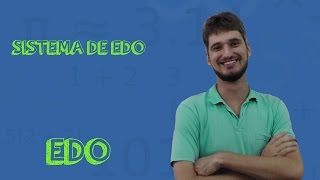 SISTEMA DE EDO

EDO